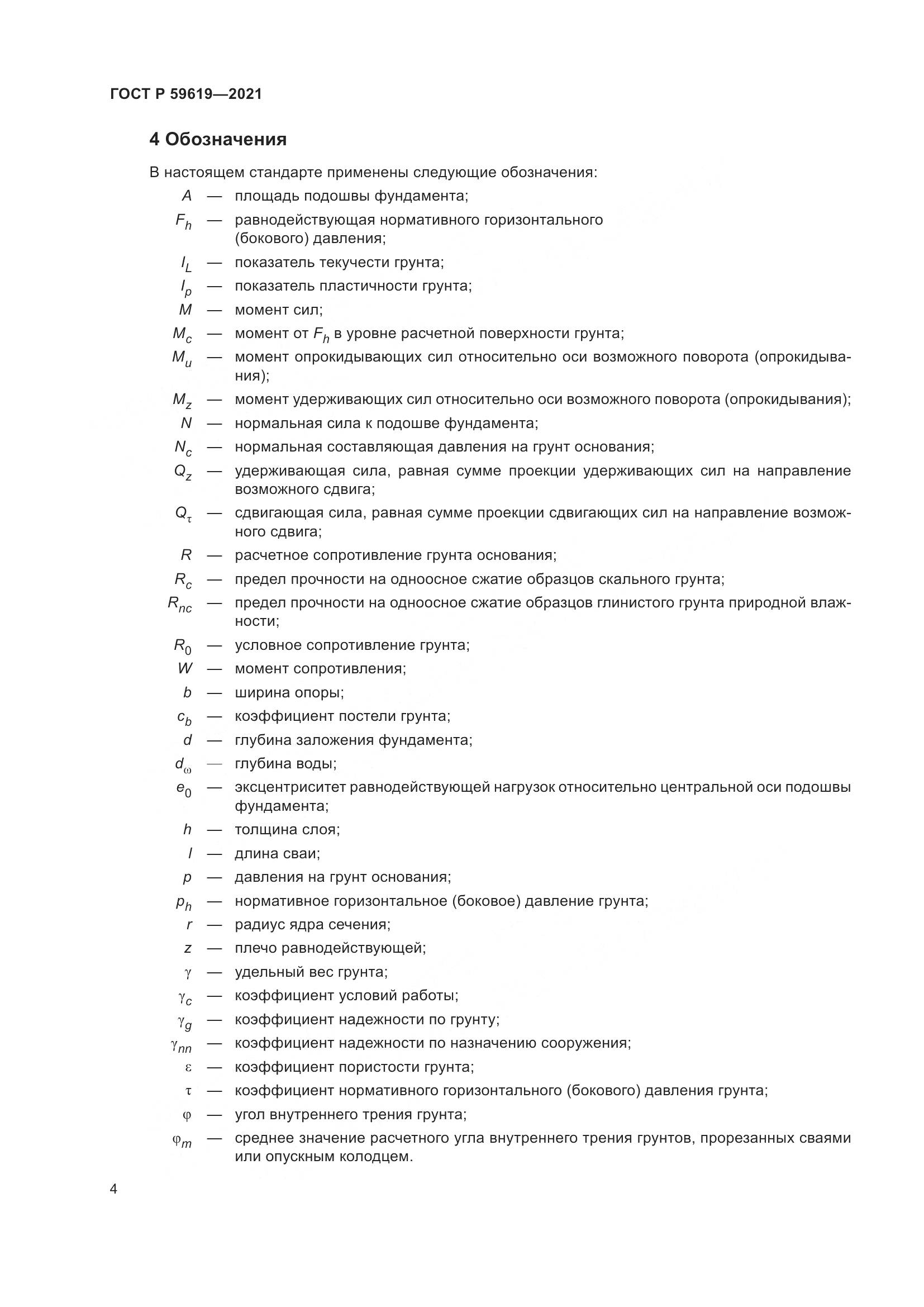 ГОСТ Р 59619—2021

4 Обозначения

В настоящем стандарте применены следующие обозначения:

$A$ — площадь подошвы фундамента;

$F_h$ — равнодействующая нормативного горизонтального (бокового) давления;

$I_L$ — показатель текучести грунта;

$I_p$ — показатель пластичности грунта;

$M$ — момент сил;

$M_c$ — момент от $F_h$ в уровне расчетной поверхности грунта;

$M_u$ — момент опрокидывающих сил относительно оси возможного поворота (опрокидывания);

$M_z$ — момент удерживающих сил относительно оси возможного поворота (опрокидывания);

$N$ — нормальная сила к подошве фундамента;

$N_c$ — нормальная составляющая давления на грунт основания;

$Q_z$ — удерживающая сила, равная сумме проекции удерживающих сил на направление возможного сдвига;

$Q_\tau$ — сдвигающая сила, равная сумме проекции сдвигающих сил на направление возможного сдвига;

$R$ — расчетное сопротивление грунта основания;

$R_c$ — предел прочности на одноосное сжатие образцов скального грунта;

$R_{nc}$ — предел прочности на одноосное сжатие образцов глинистого грунта природной влажности;

$R_0$ — условное сопротивление грунта;

$W$ — момент сопротивления;

$b$ — ширина опоры;

$c_b$ — коэффициент постели грунта;

$d$ — глубина заложения фундамента;

$d_\omega$ — глубина воды;

$e_0$ — эксцентриситет равнодействующей нагрузок относительно центральной оси подошвы фундамента;

$h$ — толщина слоя;

$l$ — длина сваи;

$p$ — давления на грунт основания;

$p_h$ — нормативное горизонтальное (боковое) давление грунта;

$r$ — радиус ядра сечения;

$z$ — плечо равнодействующей;

$\gamma$ — удельный вес грунта;

$\gamma_c$ — коэффициент условий работы;

$\gamma_g$ — коэффициент надежности по грунту;

$\gamma_{nn}$ — коэффициент надежности по назначению сооружения;

$\varepsilon$ — коэффициент пористости грунта;

$\tau$ — коэффициент нормативного горизонтального (бокового) давления грунта;

$\varphi$ — угол внутреннего трения грунта;

$\varphi_m$ — среднее значение расчетного угла внутреннего трения грунтов, прорезанных сваями или опускным колодцем.

4